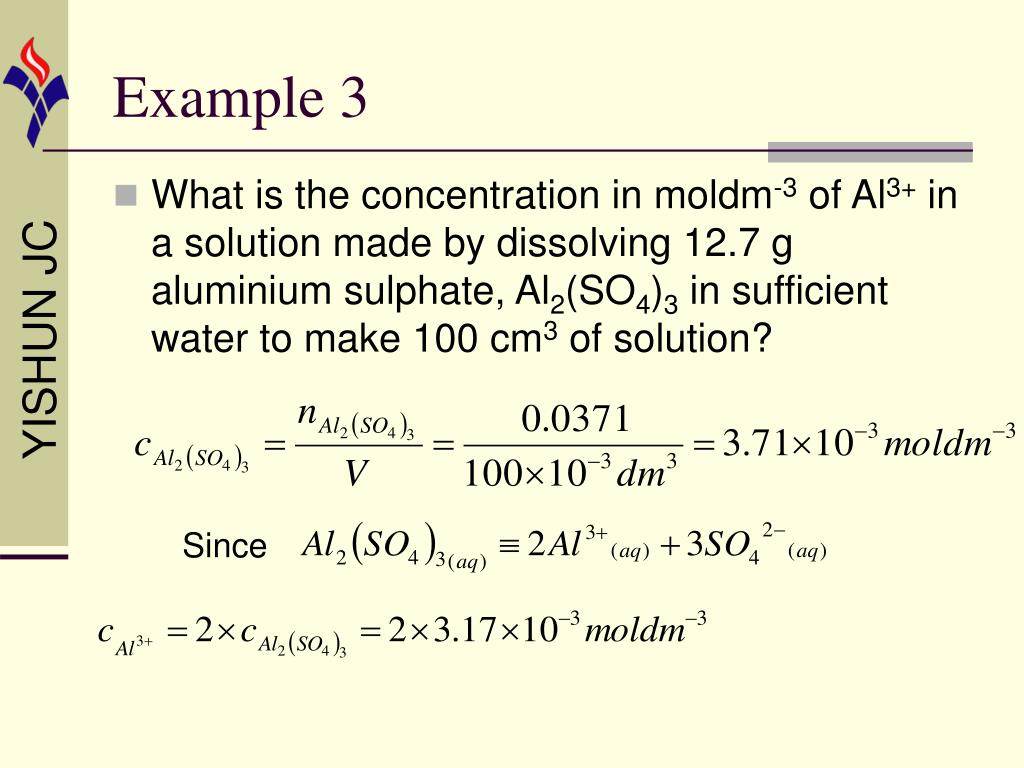 YISHUN JC

Example 3

What is the concentration in moldm$^{-3}$ of Al$^{3+}$ in a solution made by dissolving 12.7 g aluminium sulphate, Al$_2$(SO$_4$)$_3$ in sufficient water to make 100 cm$^3$ of solution?

$c_{Al_2(SO_4)_3} = \frac{n_{Al_2(SO_4)_3}}{V} = \frac{0.0371}{100 \times 10^{-3} dm^3} = 3.71 \times 10^{-3} moldm^{-3}$

Since $Al_2(SO_4)_{3(aq)} \equiv 2Al^{3+}{}_{(aq)} + 3SO_4{}^{2-}{}_{(aq)}$

$c_{Al^{3+}} = 2 \times c_{Al_2(SO_4)_3} = 2 \times 3.17 \times 10^{-3} moldm^{-3}$